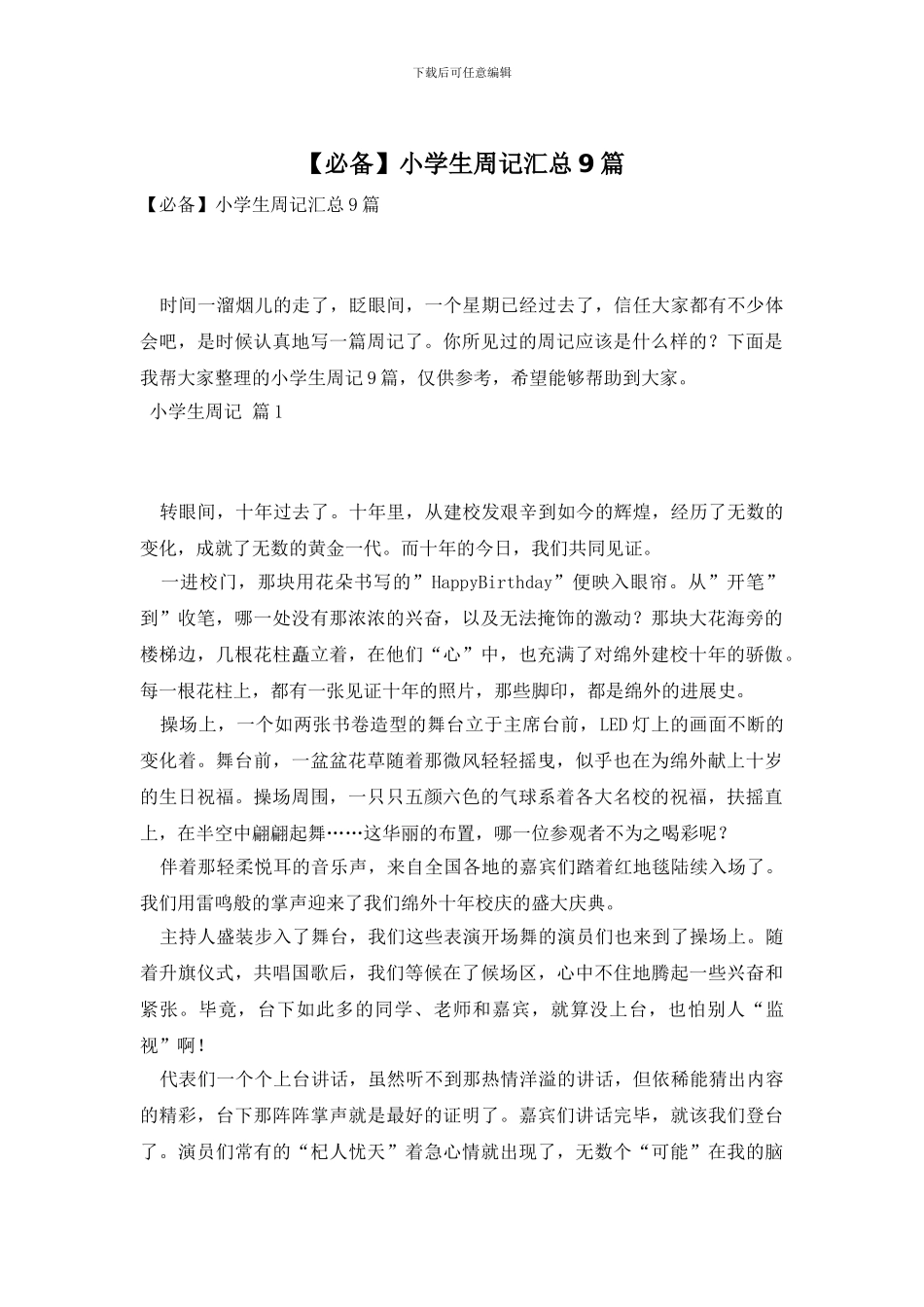 下载后可任意编辑

【必备】小学生周记汇总9篇

【必备】小学生周记汇总9篇

时间一溜烟儿的走了，眨眼间，一个星期已经过去了，信任大家都有不少体会吧，是时候认真地写一篇周记了。你所见过的周记应该是什么样的？下面是我帮大家整理的小学生周记9篇，仅供参考，希望能够帮助到大家。

小学生周记 篇1

转眼间，十年过去了。十年里，从建校发艰辛到如今的辉煌，经历了无数的变化，成就了无数的黄金一代。而十年的今日，我们共同见证。

一进校门，那块用花朵书写的”HappyBirthday”便映入眼帘。从”开笔”到”收笔，哪一处没有那浓浓的兴奋，以及无法掩饰的激动？那块大花海旁的楼梯边，几根花柱矗立着，在他们“心”中，也充满了对绵外建校十年的骄傲。每一根花柱上，都有一张见证十年的照片，那些脚印，都是绵外的进展史。

操场上，一个如两张书卷造型的舞台立于主席台前，LED灯上的画面不断的变化着。舞台前，一盆盆花草随着那微风轻轻摇曳，似乎也在为绵外献上十岁的生日祝福。操场周围，一只只五颜六色的气球系着各大名校的祝福，扶摇直上，在半空中翩翩起舞……这华丽的布置，哪一位参观者不为之喝彩呢？

伴着那轻柔悦耳的音乐声，来自全国各地的嘉宾们踏着红地毯陆续入场了。我们用雷鸣般的掌声迎来了我们绵外十年校庆的盛大庆典。

主持人盛装步入了舞台，我们这些表演开场舞的演员们也来到了操场上。随着升旗仪式，共唱国歌后，我们等候在了候场区，心中不住地腾起一些兴奋和紧张。毕竟，台下如此多的同学、老师和嘉宾，就算没上台，也怕别人“监视”啊！

代表们一个个上台讲话，虽然听不到那热情洋溢的讲话，但依稀能猜出内容的精彩，台下那阵阵掌声就是最好的证明了。嘉宾们讲话完毕，就该我们登台了。演员们常有的“杞人忧天”着急心情就出现了，无数个“可能”在我的脑